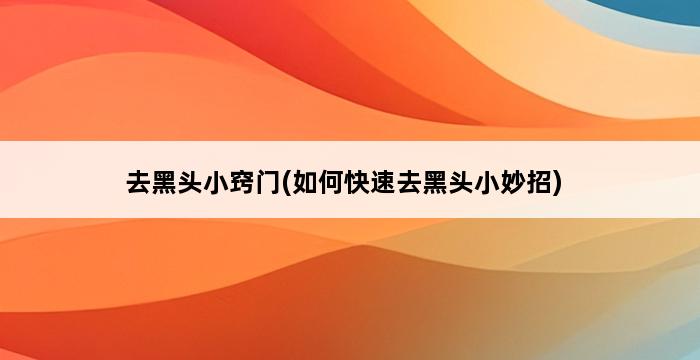 去黑头小窍门(如何快速去黑头小妙招)